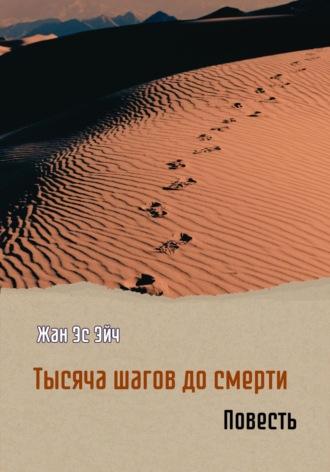 Жан Эс Эйч

Тысяча шагов до смерти

Повесть